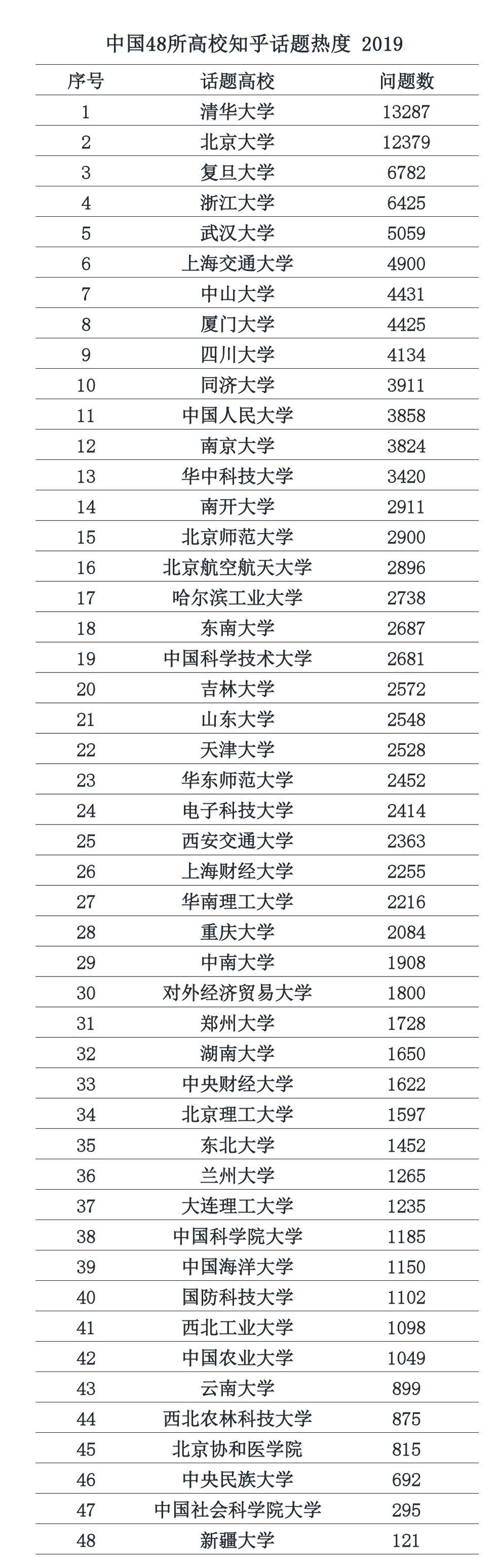 中国48所高校知乎话题热度 2019

| 序号 | 话题高校 | 问题数 |
|---|---|---|
| 1 | 清华大学 | 13287 |
| 2 | 北京大学 | 12379 |
| 3 | 复旦大学 | 6782 |
| 4 | 浙江大学 | 6425 |
| 5 | 武汉大学 | 5059 |
| 6 | 上海交通大学 | 4900 |
| 7 | 中山大学 | 4431 |
| 8 | 厦门大学 | 4425 |
| 9 | 四川大学 | 4134 |
| 10 | 同济大学 | 3911 |
| 11 | 中国人民大学 | 3858 |
| 12 | 南京大学 | 3824 |
| 13 | 华中科技大学 | 3420 |
| 14 | 南开大学 | 2911 |
| 15 | 北京师范大学 | 2900 |
| 16 | 北京航空航天大学 | 2896 |
| 17 | 哈尔滨工业大学 | 2738 |
| 18 | 东南大学 | 2687 |
| 19 | 中国科学技术大学 | 2681 |
| 20 | 吉林大学 | 2572 |
| 21 | 山东大学 | 2548 |
| 22 | 天津大学 | 2528 |
| 23 | 华东师范大学 | 2452 |
| 24 | 电子科技大学 | 2414 |
| 25 | 西安交通大学 | 2363 |
| 26 | 上海财经大学 | 2255 |
| 27 | 华南理工大学 | 2216 |
| 28 | 重庆大学 | 2084 |
| 29 | 中南大学 | 1908 |
| 30 | 对外经济贸易大学 | 1800 |
| 31 | 郑州大学 | 1728 |
| 32 | 湖南大学 | 1650 |
| 33 | 中央财经大学 | 1622 |
| 34 | 北京理工大学 | 1597 |
| 35 | 东北大学 | 1452 |
| 36 | 兰州大学 | 1265 |
| 37 | 大连理工大学 | 1235 |
| 38 | 中国科学院大学 | 1185 |
| 39 | 中国海洋大学 | 1150 |
| 40 | 国防科技大学 | 1102 |
| 41 | 西北工业大学 | 1098 |
| 42 | 中国农业大学 | 1049 |
| 43 | 云南大学 | 899 |
| 44 | 西北农林科技大学 | 875 |
| 45 | 北京协和医学院 | 815 |
| 46 | 中央民族大学 | 692 |
| 47 | 中国社会科学院大学 | 295 |
| 48 | 新疆大学 | 121 |